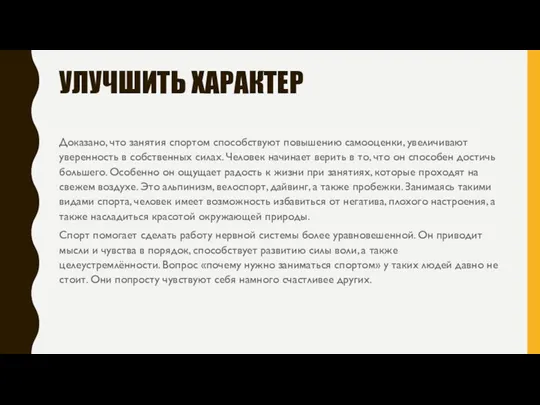 УЛУЧШИТЬ ХАРАКТЕР

Доказано, что занятия спортом способствуют повышению самооценки, увеличивают уверенность в собственных силах. Человек начинает верить в то, что он способен достичь большего. Особенно он ощущает радость к жизни при занятиях, которые проходят на свежем воздухе. Это альпинизм, велоспорт, дайвинг, а также пробежки. Занимаясь такими видами спорта, человек имеет возможность избавиться от негатива, плохого настроения, а также насладиться красотой окружающей природы.

Спорт помогает сделать работу нервной системы более уравновешенной. Он приводит мысли и чувства в порядок, способствует развитию силы воли, а также целеустремлённости. Вопрос «почему нужно заниматься спортом» у таких людей давно не стоит. Они попросту чувствуют себя намного счастливее других.